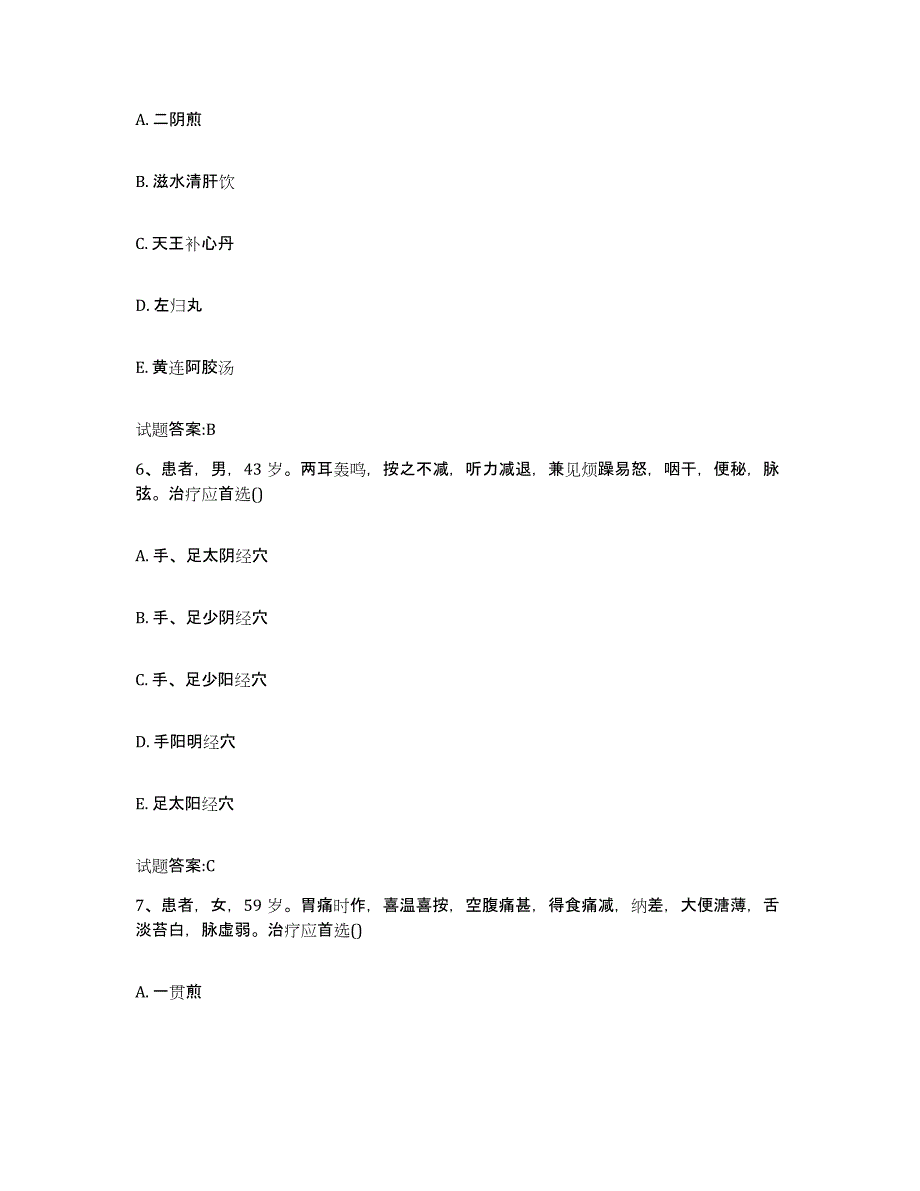 A. 二阴煎

B. 滋水清肝饮

C. 天王补心丹

D. 左归丸

E. 黄连阿胶汤

试题答案:B

6、患者，男，43 岁。两耳轰鸣，按之不减，听力减退，兼见烦躁易怒，咽干，便秘，脉弦。治疗应首选()

A. 手、足太阴经穴

B. 手、足少阴经穴

C. 手、足少阳经穴

D. 手阳明经穴

E. 足太阳经穴

试题答案:C

7、患者，女，59 岁。胃痛时作，喜温喜按，空腹痛甚，得食痛减，纳差，大便溏薄，舌淡苔白，脉虚弱。治疗应首选()

A. 一贯煎